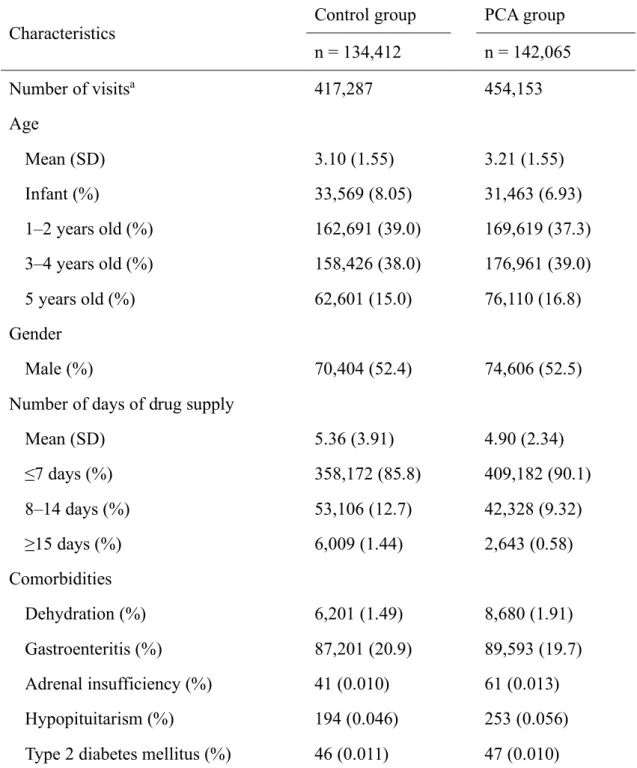 | Characteristics | Control group | PCA group |
|---|---|---|
| | n = 134,412 | n = 142,065 |
| Number of visits$^{a}$ | 417,287 | 454,153 |
| Age | | |
| Mean (SD) | 3.10 (1.55) | 3.21 (1.55) |
| Infant (%) | 33,569 (8.05) | 31,463 (6.93) |
| 1–2 years old (%) | 162,691 (39.0) | 169,619 (37.3) |
| 3–4 years old (%) | 158,426 (38.0) | 176,961 (39.0) |
| 5 years old (%) | 62,601 (15.0) | 76,110 (16.8) |
| Gender | | |
| Male (%) | 70,404 (52.4) | 74,606 (52.5) |
| Number of days of drug supply | | |
| Mean (SD) | 5.36 (3.91) | 4.90 (2.34) |
| ≤7 days (%) | 358,172 (85.8) | 409,182 (90.1) |
| 8–14 days (%) | 53,106 (12.7) | 42,328 (9.32) |
| ≥15 days (%) | 6,009 (1.44) | 2,643 (0.58) |
| Comorbidities | | |
| Dehydration (%) | 6,201 (1.49) | 8,680 (1.91) |
| Gastroenteritis (%) | 87,201 (20.9) | 89,593 (19.7) |
| Adrenal insufficiency (%) | 41 (0.010) | 61 (0.013) |
| Hypopituitarism (%) | 194 (0.046) | 253 (0.056) |
| Type 2 diabetes mellitus (%) | 46 (0.011) | 47 (0.010) |